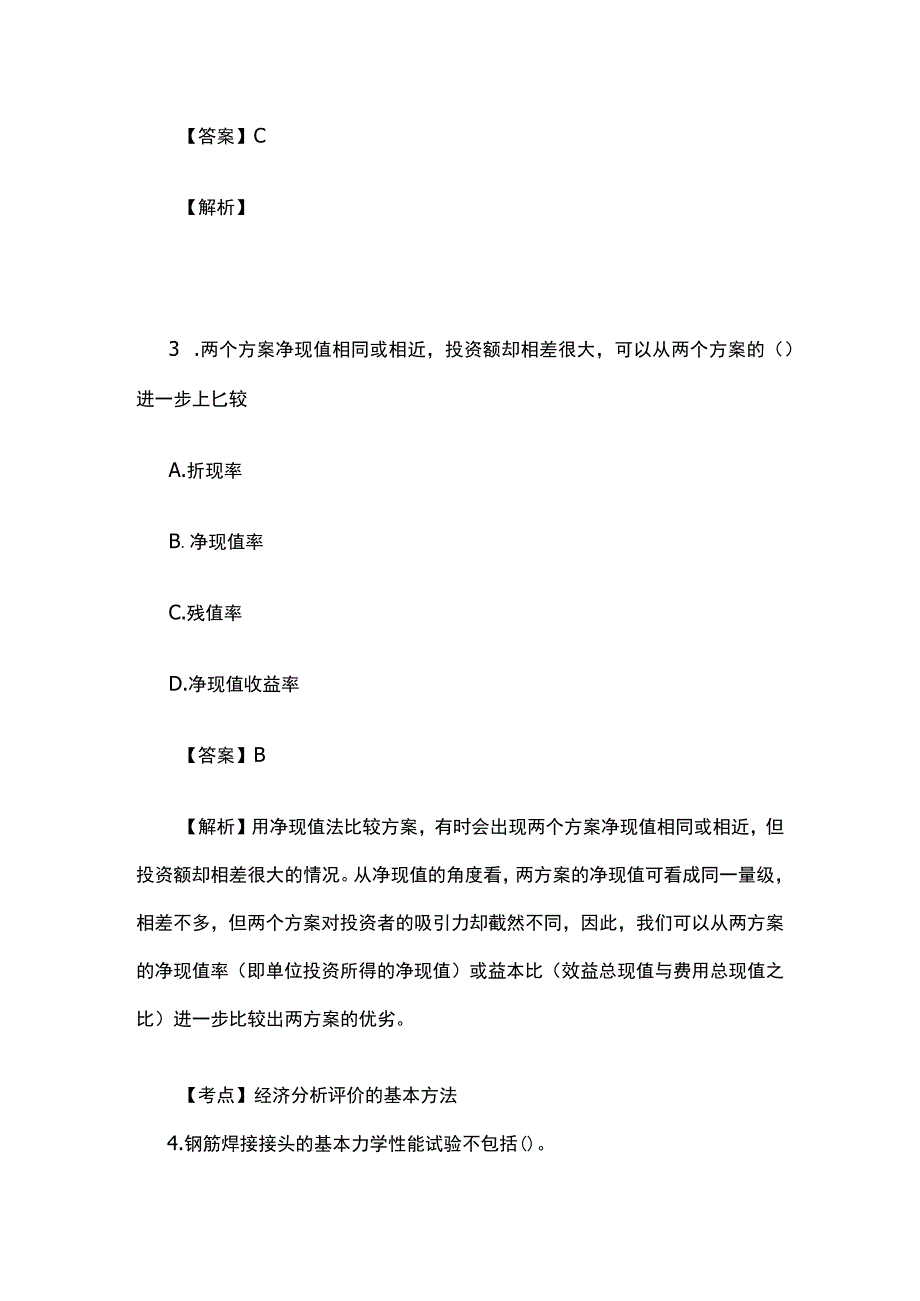 【答案】C

【解析】

3 .两个方案净现值相同或相近，投资额却相差很大，可以从两个方案的（）进一步上匕较

A.折现率

B. 净现值率

C.残值率

D.净现值收益率

【答案】B

【解析】用净现值法比较方案，有时会出现两个方案净现值相同或相近，但投资额却相差很大的情况。从净现值的角度看，两方案的净现值可看成同一量级，相差不多，但两个方案对投资者的吸引力却截然不同，因此，我们可以从两方案的净现值率（即单位投资所得的净现值）或益本比（效益总现值与费用总现值之比）进一步比较出两方案的优劣。

【考点】经济分析评价的基本方法

4.钢筋焊接接头的基本力学性能试验不包括()。